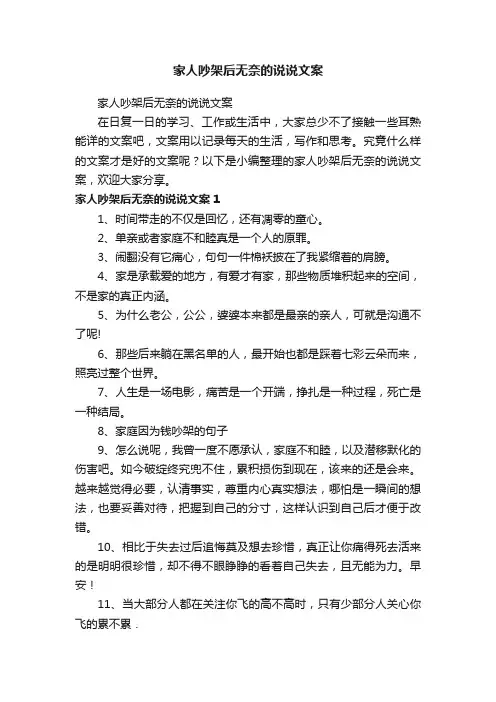 家人吵架后无奈的说说文案

家人吵架后无奈的说说文案

在日复一日的学习、工作或生活中，大家总少不了接触一些耳熟能详的文案吧，文案用以记录每天的生活，写作和思考。究竟什么样的文案才是好的文案呢？以下是小编整理的家人吵架后无奈的说说文案，欢迎大家分享。

家人吵架后无奈的说说文案 1

1、时间带走的不仅是回忆，还有凋零的童心。

2、单亲或者家庭不和睦真是一个人的原罪。

3、闹翻没有它痛心，句句一件棉袄披在了我紧缩着的肩膀。

4、家是承载爱的地方，有爱才有家，那些物质堆积起来的空间，不是家的真正内涵。

5、为什么老公，公公，婆婆本来都是最亲的亲人，可就是沟通不了呢!

6、那些后来躺在黑名单的人，最开始也都是踩着七彩云朵而来，照亮过整个世界。

7、人生是一场电影，痛苦是一个开端，挣扎是一种过程，死亡是一种结局。

8、家庭因为钱吵架的句子

9、怎么说呢，我曾一度不愿承认，家庭不和睦，以及潜移默化的伤害吧。如今破绽终究兜不住，累积损伤到现在，该来的还是会来。越来越觉得必要，认清事实，尊重内心真实想法，哪怕是一瞬间的想法，也要妥善对待，把握到自己的分寸，这样认识到自己后才便于改错。

10、相比于失去过后追悔莫及想去珍惜，真正让你痛得死去活来的是明明很珍惜，却不得不眼睁睁的看着自己失去，且无能为力。早安！

11、当大部分人都在关注你飞的高不高时，只有少部分人关心你飞的累不累．